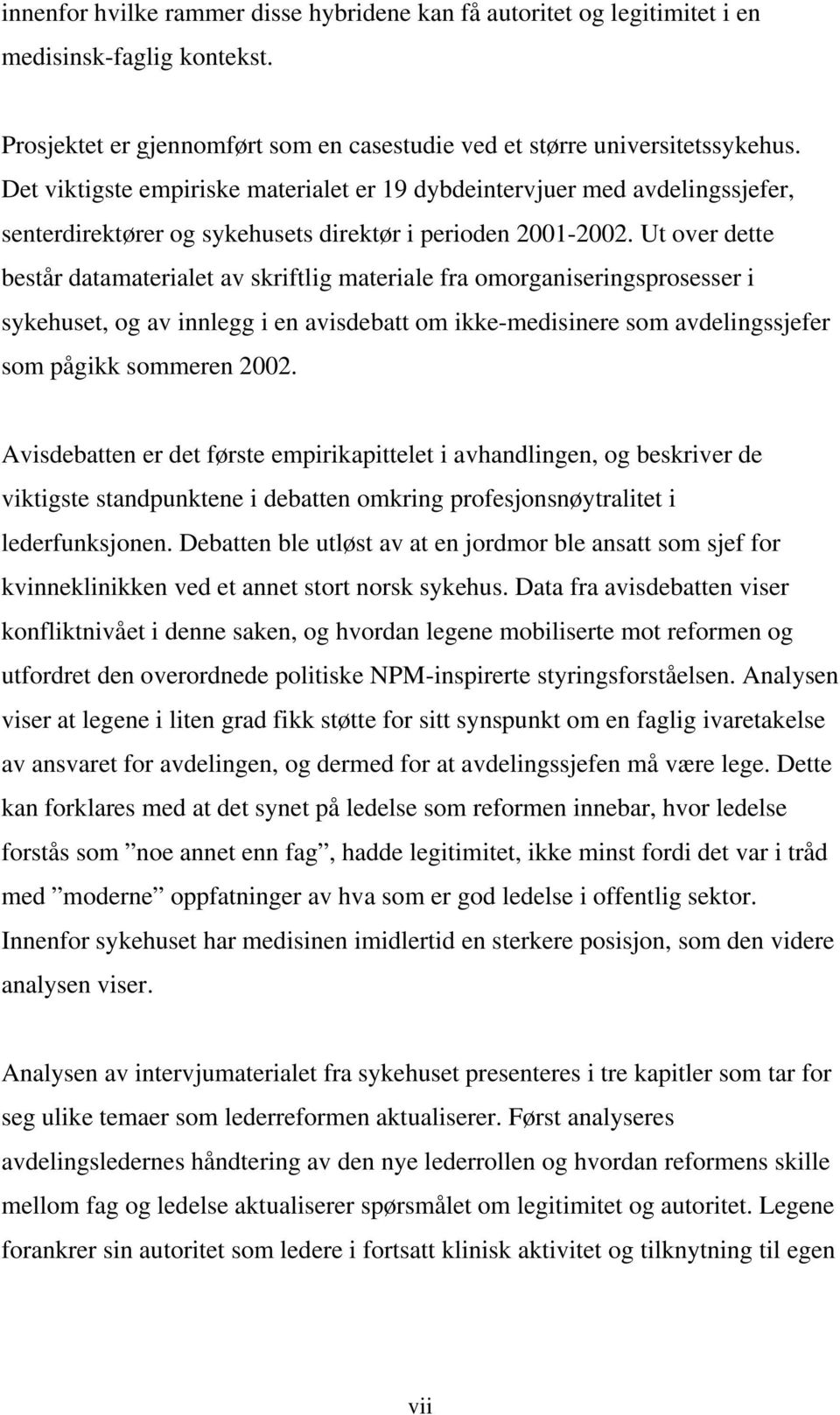 innenfor hvilke rammer disse hybridene kan få autoritet og legitimitet i en medisinsk-faglig kontekst.

Prosjektet er gjennomført som en casestudie ved et større universitetssykehus. Det viktigste empiriske materialet er 19 dybdeintervjuer med avdelingssjefer, senterdirektører og sykehusets direktør i perioden 2001-2002. Ut over dette består datamaterialet av skriftlig materiale fra omorganiseringsprosesser i sykehuset, og av innlegg i en avisdebatt om ikke-medisinere som avdelingssjefer som pågikk sommeren 2002.

Avisdebatten er det første empirikapittelet i avhandlingen, og beskriver de viktigste standpunktene i debatten omkring profesjonsnøytralitet i lederfunksjonen. Debatten ble utløst av at en jordmor ble ansatt som sjef for kvinneklinikken ved et annet stort norsk sykehus. Data fra avisdebatten viser konfliktnivået i denne saken, og hvordan legene mobiliserte mot reformen og utfordret den overordnede politiske NPM-inspirerte styringsforståelsen. Analysen viser at legene i liten grad fikk støtte for sitt synspunkt om en faglig ivaretakelse av ansvaret for avdelingen, og dermed for at avdelingssjefen må være lege. Dette kan forklares med at det synet på ledelse som reformen innebar, hvor ledelse forstås som ”noe annet enn fag”, hadde legitimitet, ikke minst fordi det var i tråd med ”moderne” oppfatninger av hva som er god ledelse i offentlig sektor. Innenfor sykehuset har medisinen imidlertid en sterkere posisjon, som den videre analysen viser.

Analysen av intervjumaterialet fra sykehuset presenteres i tre kapitler som tar for seg ulike temaer som lederreformen aktualiserer. Først analyseres avdelingsledernes håndtering av den nye lederrollen og hvordan reformens skille mellom fag og ledelse aktualiserer spørsmålet om legitimitet og autoritet. Legene forankrer sin autoritet som ledere i fortsatt klinisk aktivitet og tilknytning til egen

vii